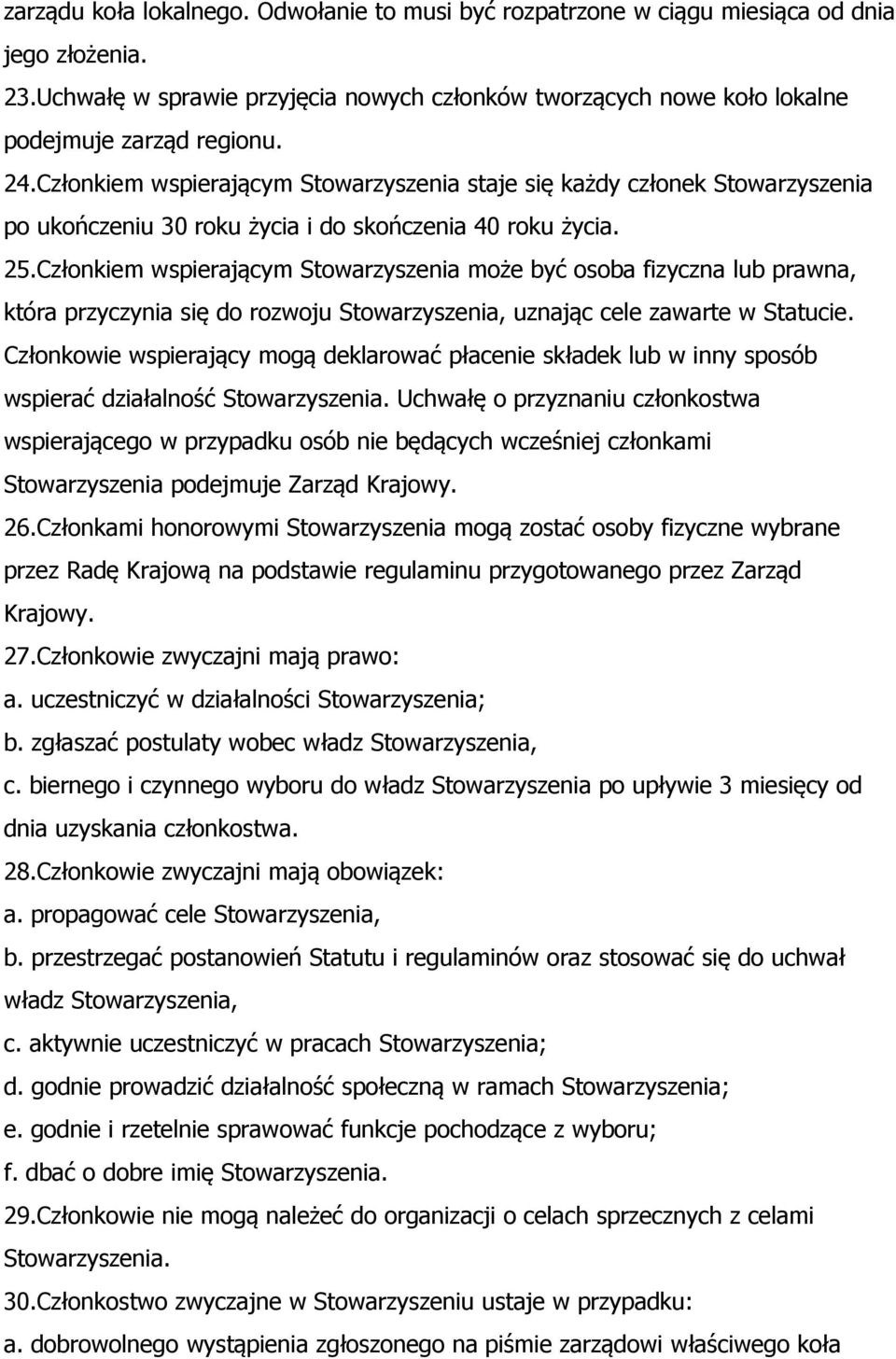 zarządu koła lokalnego. Odwołanie to musi być rozpatrzone w ciągu miesiąca od dnia jego złożenia.
23.Uchwałę w sprawie przyjęcia nowych członków tworzących nowe koło lokalne podejmuje zarząd regionu.
24.Członkiem wspierającym Stowarzyszenia staje się każdy członek Stowarzyszenia po ukończeniu 30 roku życia i do skończenia 40 roku życia.
25.Członkiem wspierającym Stowarzyszenia może być osoba fizyczna lub prawna, która przyczynia się do rozwoju Stowarzyszenia, uznając cele zawarte w Statucie. Członkowie wspierający mogą deklarować płacenie składek lub w inny sposób wspierać działalność Stowarzyszenia. Uchwałę o przyznaniu członkostwa wspierającego w przypadku osób nie będących wcześniej członkami Stowarzyszenia podejmuje Zarząd Krajowy.
26.Członkami honorowymi Stowarzyszenia mogą zostać osoby fizyczne wybrane przez Radę Krajową na podstawie regulaminu przygotowanego przez Zarząd Krajowy.
27.Członkowie zwyczajni mają prawo:
a. uczestniczyć w działalności Stowarzyszenia;
b. zgłaszać postulaty wobec władz Stowarzyszenia,
c. biernego i czynnego wyboru do władz Stowarzyszenia po upływie 3 miesięcy od dnia uzyskania członkostwa.
28.Członkowie zwyczajni mają obowiązek:
a. propagować cele Stowarzyszenia,
b. przestrzegać postanowień Statutu i regulaminów oraz stosować się do uchwał władz Stowarzyszenia,
c. aktywnie uczestniczyć w pracach Stowarzyszenia;
d. godnie prowadzić działalność społeczną w ramach Stowarzyszenia;
e. godnie i rzetelnie sprawować funkcje pochodzące z wyboru;
f. dbać o dobre imię Stowarzyszenia.
29.Członkowie nie mogą należeć do organizacji o celach sprzecznych z celami Stowarzyszenia.
30.Członkostwo zwyczajne w Stowarzyszeniu ustaje w przypadku:
a. dobrowolnego wystąpienia zgłoszonego na piśmie zarządowi właściwego koła